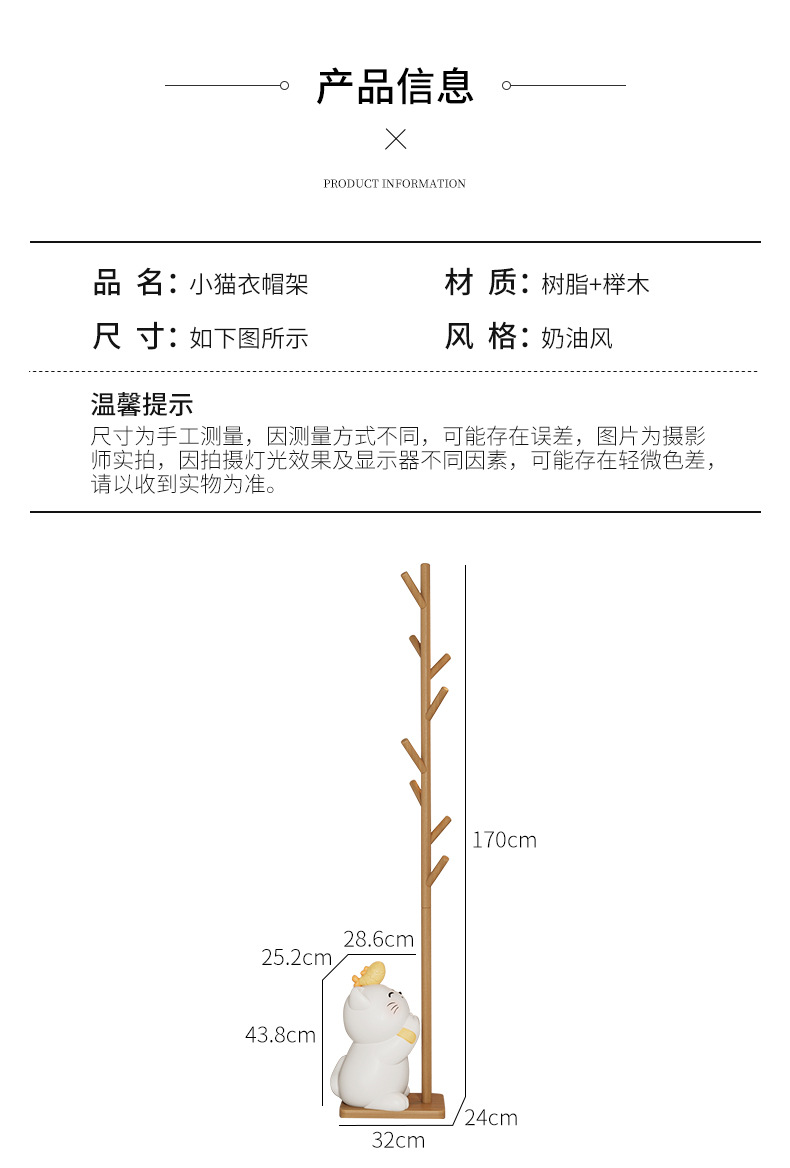 产品信息

PRODUCT INFORMATION

品 名：小猫衣帽架
材 质：树脂+榉木
尺 寸：如下图所示
风 格：奶油风

温馨提示
尺寸为手工测量，因测量方式不同，可能存在误差，图片为摄影师实拍，因拍摄灯光效果及显示器不同因素，可能存在轻微色差，请以收到实物为准。

170cm
28.6cm
25.2cm
43.8cm
24cm
32cm